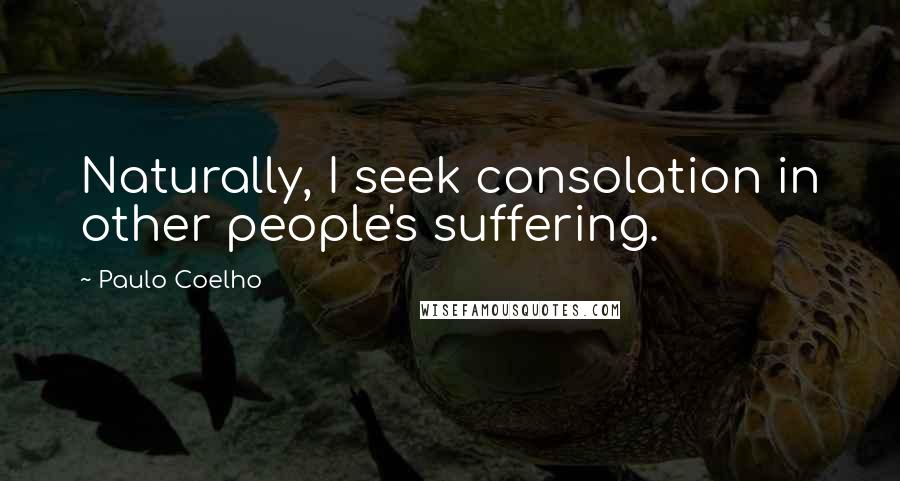 Naturally, I seek consolation in other people's suffering.

~ Paulo Coelho

WISEFAMOUSQUOTES.COM